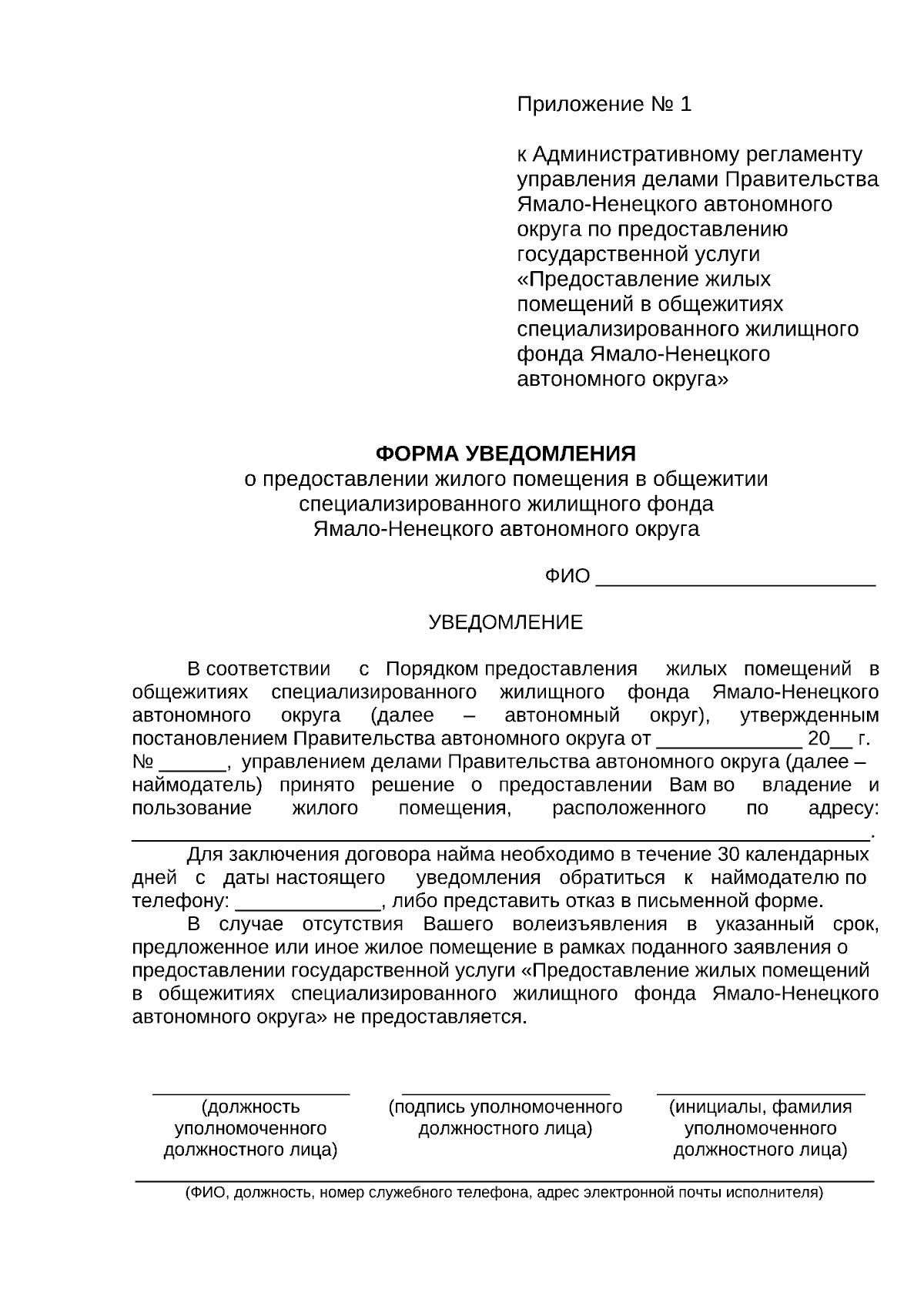 Приложение № 1

к Административному регламенту управления делами Правительства Ямало-Ненецкого автономного округа по предоставлению государственной услуги «Предоставление жилых помещений в общежитиях специализированного жилищного фонда Ямало-Ненецкого автономного округа»

ФОРМА УВЕДОМЛЕНИЯ
о предоставлении жилого помещения в общежитии
специализированного жилищного фонда
Ямало-Ненецкого автономного округа

ФИО ____

УВЕДОМЛЕНИЕ

В соответствии с Порядком предоставления жилых помещений в общежитиях специализированного жилищного фонда Ямало-Ненецкого автономного округа (далее – автономный округ), утвержденным постановлением Правительства автономного округа от ____ 20____ г. № ____, управлением делами Правительства автономного округа (далее – наймодатель) принято решение о предоставлении Вам во владение и пользование жилого помещения, расположенного по адресу: ____.

Для заключения договора найма необходимо в течение 30 календарных дней с даты настоящего уведомления обратиться к наймодателю по телефону: ____, либо представить отказ в письменной форме.

В случае отсутствия Вашего волеизъявления в указанный срок, предложенное или иное жилое помещение в рамках поданного заявления о предоставлении государственной услуги «Предоставление жилых помещений в общежитиях специализированного жилищного фонда Ямало-Ненецкого автономного округа» не предоставляется.

____
(должность уполномоченного должностного лица)

____
(подпись уполномоченного должностного лица)

____
(инициалы, фамилия уполномоченного должностного лица)

____
(ФИО, должность, номер служебного телефона, адрес электронной почты исполнителя)